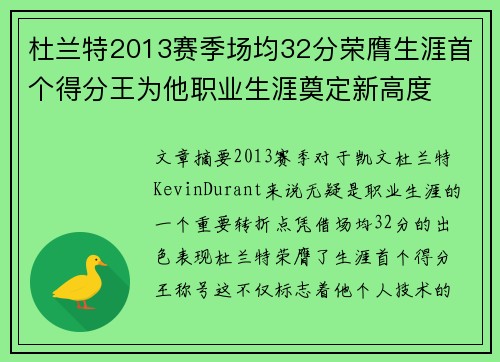 杜兰特2013赛季场均32分荣膺生涯首个得分王为他职业生涯奠定新高度

文章摘要2013赛季对于凯文杜兰特KevinDurant来说无疑是职业生涯的一个重要转折点凭借场均32分的出色表现杜兰特荣膺了生涯首个得分王称号这不仅标志着他个人技术的